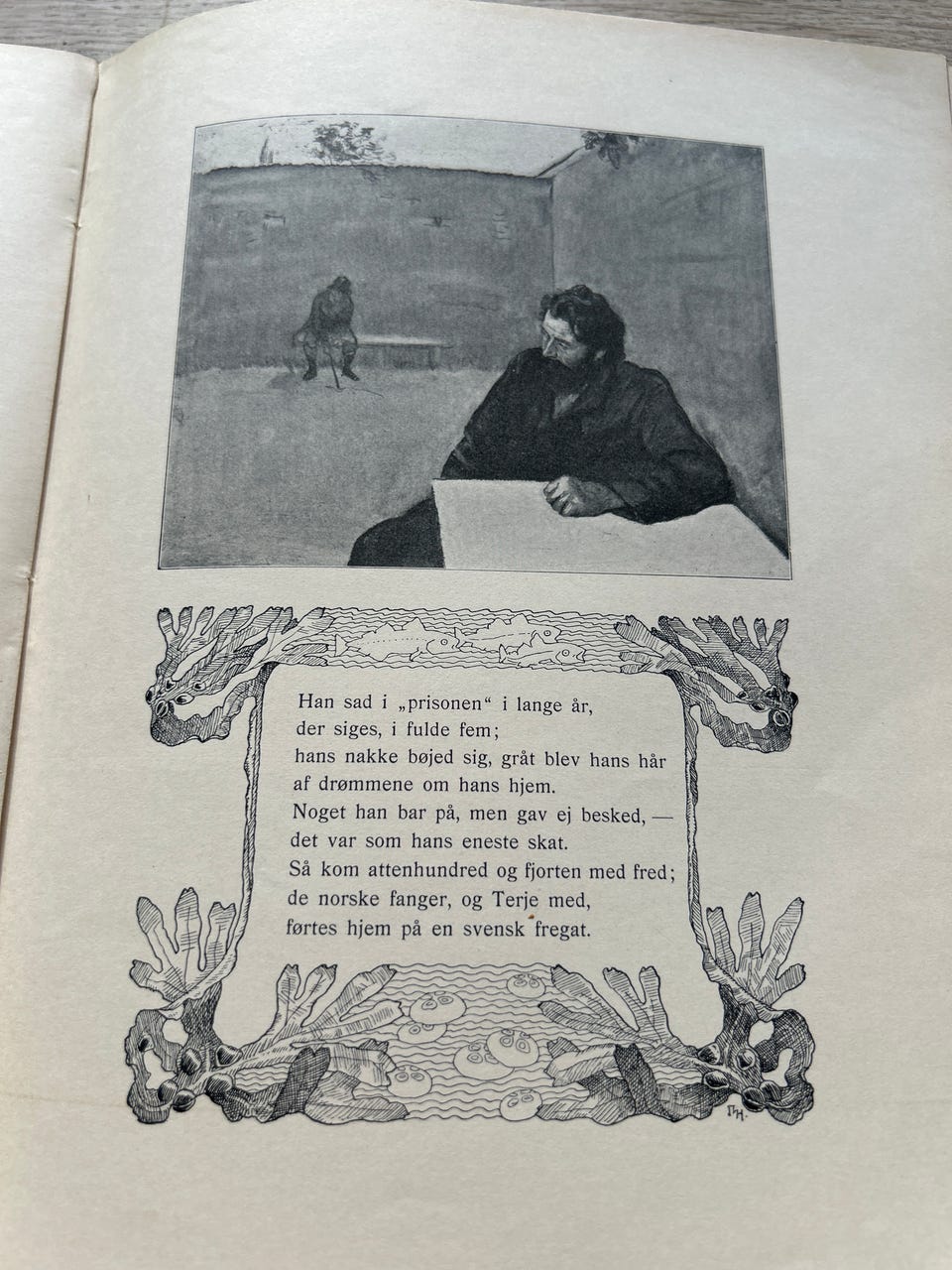 Han sad i „prisonen“ i lange år,
der siges, i fulde fem;
hans nakke bøjed sig, gråt blev hans hår
af drømmene om hans hjem.
Noget han bar på, men gav ej besked, —
det var som hans eneste skat.
Så kom attenhundred og fjorten med fred;
de norske fanger, og Terje med,
førtes hjem på en svensk fregat.

TH.